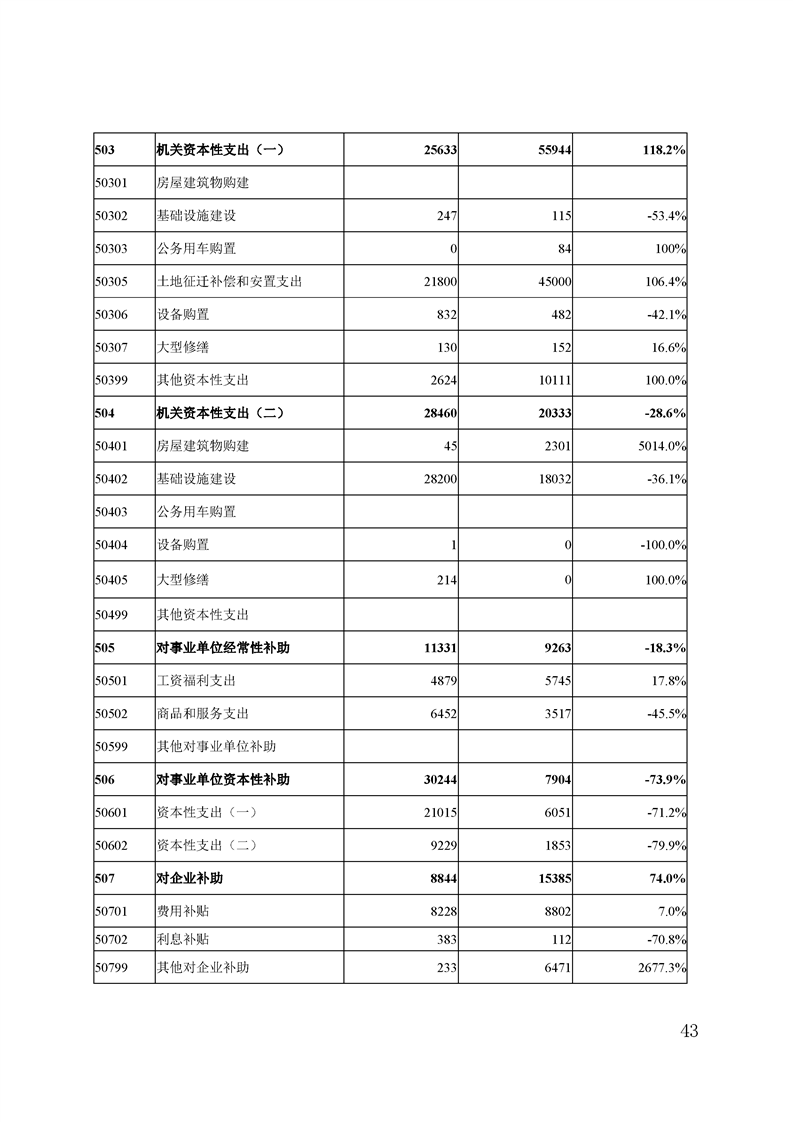 | 503 | 机关资本性支出（一） | 25633 | 55944 | 118.2% |
|---|---|---|---|---|
| 50301 | 房屋建筑物购建 | | | |
| 50302 | 基础设施建设 | 247 | 115 | -53.4% |
| 50303 | 公务用车购置 | 0 | 84 | 100% |
| 50305 | 土地征迁补偿和安置支出 | 21800 | 45000 | 106.4% |
| 50306 | 设备购置 | 832 | 482 | -42.1% |
| 50307 | 大型修缮 | 130 | 152 | 16.6% |
| 50399 | 其他资本性支出 | 2624 | 10111 | 100.0% |
| 504 | 机关资本性支出（二） | 28460 | 20333 | -28.6% |
| 50401 | 房屋建筑物购建 | 45 | 2301 | 5014.0% |
| 50402 | 基础设施建设 | 28200 | 18032 | -36.1% |
| 50403 | 公务用车购置 | | | |
| 50404 | 设备购置 | 1 | 0 | -100.0% |
| 50405 | 大型修缮 | 214 | 0 | 100.0% |
| 50499 | 其他资本性支出 | | | |
| 505 | 对事业单位经常性补助 | 11331 | 9263 | -18.3% |
| 50501 | 工资福利支出 | 4879 | 5745 | 17.8% |
| 50502 | 商品和服务支出 | 6452 | 3517 | -45.5% |
| 50599 | 其他对事业单位补助 | | | |
| 506 | 对事业单位资本性补助 | 30244 | 7904 | -73.9% |
| 50601 | 资本性支出（一） | 21015 | 6051 | -71.2% |
| 50602 | 资本性支出（二） | 9229 | 1853 | -79.9% |
| 507 | 对企业补助 | 8844 | 15385 | 74.0% |
| 50701 | 费用补贴 | 8228 | 8802 | 7.0% |
| 50702 | 利息补贴 | 383 | 112 | -70.8% |
| 50799 | 其他对企业补助 | 233 | 6471 | 2677.3% |

43